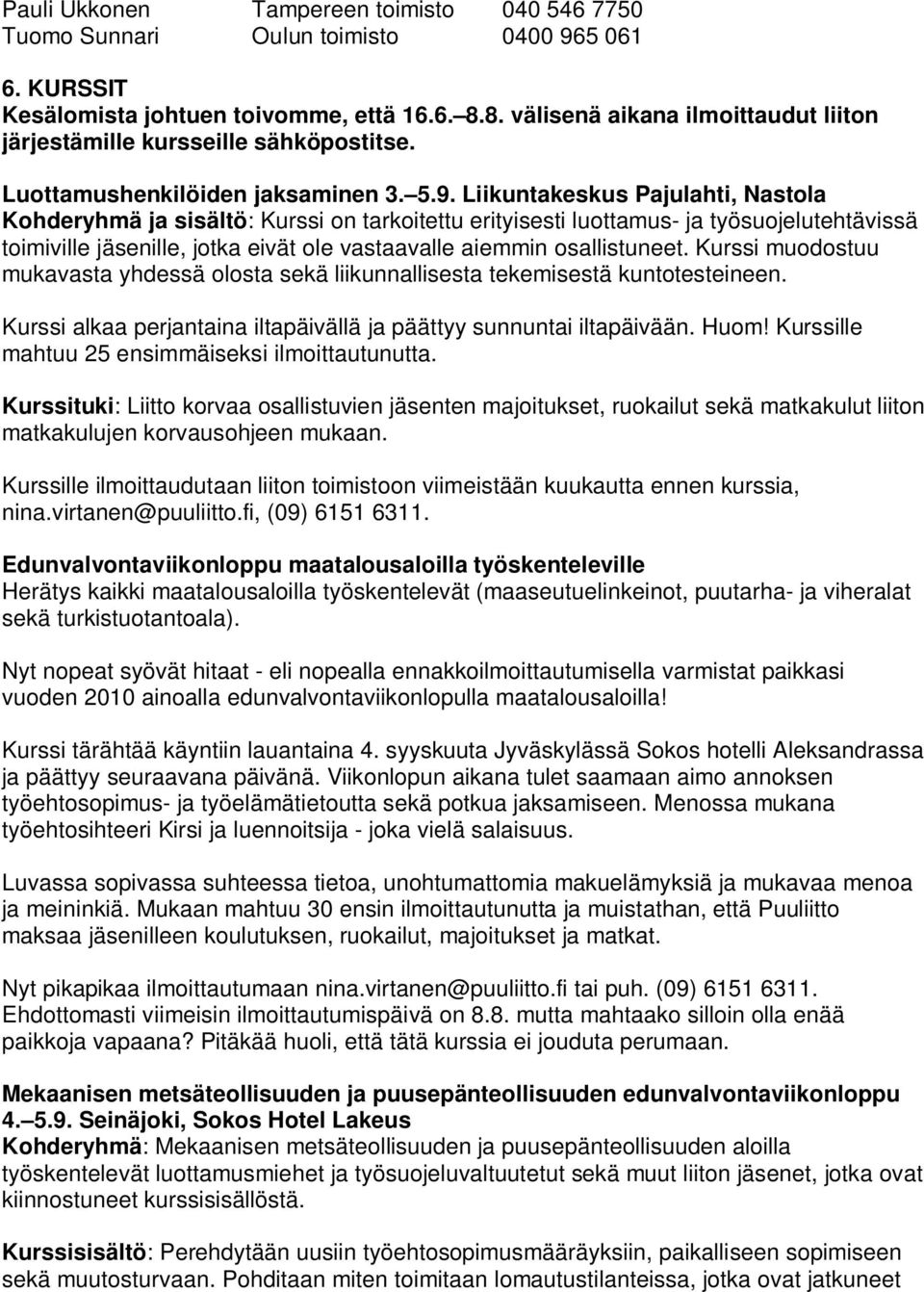 Pauli Ukkonen Tampereen toimisto 040 546 7750
Tuomo Sunnari Oulun toimisto 0400 965 061

6. KURSSIT
Kesälomista johtuen toivomme, että 16.6.–8.8. välisenä aikana ilmoittaudut liiton järjestämille kursseille sähköpostitse.

Luottamushenkilöiden jaksaminen 3.–5.9. Liikuntakeskus Pajulahti, Nastola
Kohderyhmä ja sisältö: Kurssi on tarkoitettu erityisesti luottamus- ja työsuojelutehtävissä toimiville jäsenille, jotka eivät ole vastaavalle aiemmin osallistuneet. Kurssi muodostuu mukavasta yhdessä olosta sekä liikunnallisesta tekemisestä kuntotesteineen.

Kurssi alkaa perjantaina iltapäivällä ja päättyy sunnuntai iltapäivään. Huom! Kurssille mahtuu 25 ensimmäiseksi ilmoittautunutta.

Kurssituki: Liitto korvaa osallistuvien jäsenten majoitukset, ruokailut sekä matkakulut liiton matkakulujen korvausohjeen mukaan.

Kurssille ilmoittaudutaan liiton toimistoon viimeistään kuukautta ennen kurssia, nina.virtanen@puuliitto.fi, (09) 6151 6311.

Edunvalvontaviikonloppu maatalousaloilla työskenteleville
Herätys kaikki maatalousaloilla työskentelevät (maaseutuelinkeinot, puutarha- ja viheralat sekä turkistuotantoala).

Nyt nopeat syövät hitaat - eli nopealla ennakkoilmoittautumisella varmistat paikkasi vuoden 2010 ainoalla edunvalvontaviikonlopulla maatalousaloilla!

Kurssi tärähtää käyntiin lauantaina 4. syyskuuta Jyväskylässä Sokos hotelli Aleksandrassa ja päättyy seuraavana päivänä. Viikonlopun aikana tulet saamaan aimo annoksen työehtosopimus- ja työelämätietoutta sekä potkua jaksamiseen. Menossa mukana työehtosihteeri Kirsi ja luennoitsija - joka vielä salaisuus.

Luvassa sopivassa suhteessa tietoa, unohtumattomia makuelämyksiä ja mukavaa menoa ja meininkiä. Mukaan mahtuu 30 ensin ilmoittautunutta ja muistathan, että Puuliitto maksaa jäsenilleen koulutuksen, ruokailut, majoitukset ja matkat.

Nyt pikapikaa ilmoittautumaan nina.virtanen@puuliitto.fi tai puh. (09) 6151 6311. Ehdottomasti viimeisin ilmoittautumispäivä on 8.8. mutta mahtaako silloin olla enää paikkoja vapaana? Pitäkää huoli, että tätä kurssia ei jouduta perumaan.

Mekaanisen metsäteollisuuden ja puusepänteollisuuden edunvalvontaviikonloppu 4.–5.9. Seinäjoki, Sokos Hotel Lakeus
Kohderyhmä: Mekaanisen metsäteollisuuden ja puusepänteollisuuden aloilla työskentelevät luottamusmiehet ja työsuojeluvaltuutetut sekä muut liiton jäsenet, jotka ovat kiinnostuneet kurssisisällöstä.

Kurssisisältö: Perehdytään uusiin työehtosopimusmääräyksiin, paikalliseen sopimiseen sekä muutosturvaan. Pohditaan miten toimitaan lomautustilanteissa, jotka ovat jatkuneet